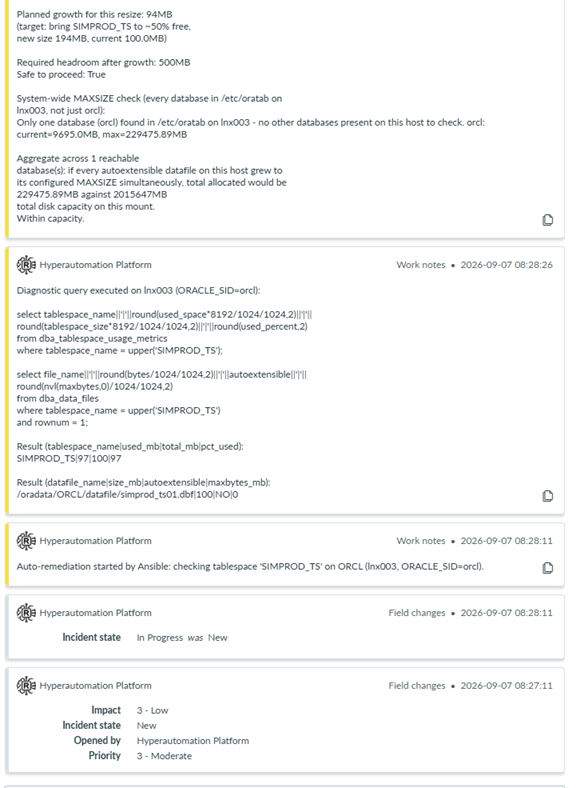 Planned growth for this resize: 94MB
(target: bring SIMPROD_TS to ~50% free, new size 194MB, current 100.0MB)

Required headroom after growth: 500MB
Safe to proceed: True

System-wide MAXSIZE check (every database in /etc/oratab on lnx003, not just orcl):
Only one database (orcl) found in /etc/oratab on lnx003 - no other databases present on this host to check. orcl: current=9695.0MB, max=229475.89MB

Aggregate across 1 reachable database(s): if every autoextensible datafile on this host grew to its configured MAXSIZE simultaneously, total allocated would be 229475.89MB against 2015647MB total disk capacity on this mount.
Within capacity.

Hyperautomation Platform
Work notes • 2026-09-07 08:28:26

Diagnostic query executed on lnx003 (ORACLE_SID=orcl):

select tablespace_name||'|'||round(used_space*8192/1024/1024,2)||'|'||
round(tablespace_size*8192/1024/1024,2)||'|'||round(used_percent,2)
from dba_tablespace_usage_metrics
where tablespace_name = upper('SIMPROD_TS');

select file_name||'|'||round(bytes/1024/1024,2)||'|'||autoextensible||'|'||
round(nvl(maxbytes,0)/1024/1024,2)
from dba_data_files
where tablespace_name = upper('SIMPROD_TS')
and rownum = 1;

Result (tablespace_name|used_mb|total_mb|pct_used):
SIMPROD_TS|97|100|97

Result (datafile_name|size_mb|autoextensible|maxbytes_mb):
/oradata/ORCL/datafile/simprod_ts01.dbf|100|NO|0

Hyperautomation Platform
Work notes • 2026-09-07 08:28:11

Auto-remediation started by Ansible: checking tablespace 'SIMPROD_TS' on ORCL (lnx003, ORACLE_SID=orcl).

Hyperautomation Platform
Field changes • 2026-09-07 08:28:11

Incident state In Progress was New

Hyperautomation Platform
Field changes • 2026-09-07 08:27:11

Impact 3 - Low
Incident state New
Opened by Hyperautomation Platform
Priority 3 - Moderate